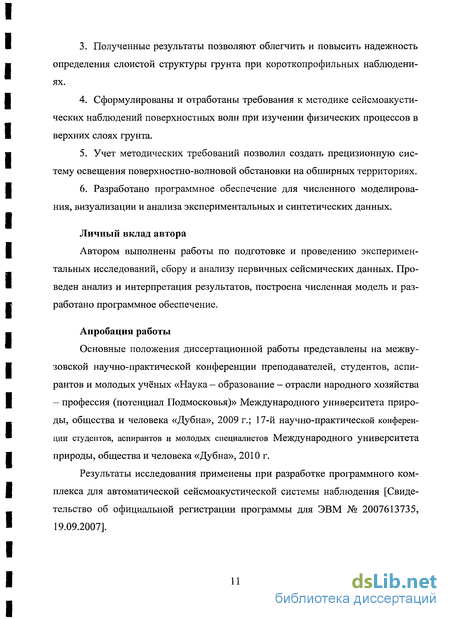 3. Полученные результаты позволяют облегчить и повысить надежность определения слоистой структуры грунта при короткопрофильных наблюдениях.

4. Сформулированы и отработаны требования к методике сейсмоакустических наблюдений поверхностных волн при изучении физических процессов в верхних слоях грунта.

5. Учет методических требований позволил создать прецизионную систему освещения поверхностно-волновой обстановки на обширных территориях.

6. Разработано программное обеспечение для численного моделирования, визуализации и анализа экспериментальных и синтетических данных.

Личный вклад автора

Автором выполнены работы по подготовке и проведению экспериментальных исследований, сбору и анализу первичных сейсмических данных. Проведен анализ и интерпретация результатов, построена численная модель и разработано программное обеспечение.

Апробация работы

Основные положения диссертационной работы представлены на межвузовской научно-практической конференции преподавателей, студентов, аспирантов и молодых учёных «Наука – образование – отрасли народного хозяйства – профессия (потенциал Подмосковья)» Международного университета природы, общества и человека «Дубна», 2009 г.; 17-й научно-практической конференции студентов, аспирантов и молодых специалистов Международного университета природы, общества и человека «Дубна», 2010 г.

Результаты исследования применены при разработке программного комплекса для автоматической сейсмоакустической системы наблюдения [Свидетельство об официальной регистрации программы для ЭВМ № 2007613735, 19.09.2007].

11

dsLib.net
библиотека диссертаций